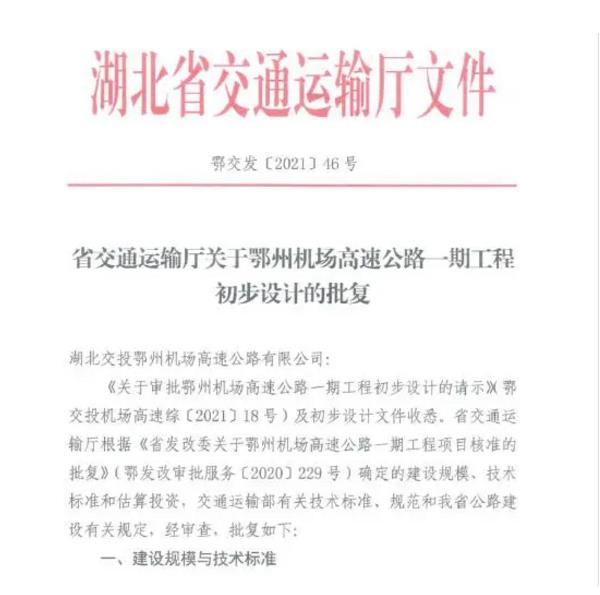 湖北省交通运输厅文件

鄂交发〔2021〕46号

省交通运输厅关于鄂州机场高速公路一期工程初步设计的批复

湖北交投鄂州机场高速公路有限公司：

《关于审批鄂州机场高速公路一期工程初步设计的请示》(鄂交投机场高速综〔2021〕18号）及初步设计文件收悉。省交通运输厅根据《省发改委关于鄂州机场高速公路一期工程项目核准的批复》(鄂发改审批服务〔2020〕229号）确定的建设规模、技术标准和估算投资，交通运输部有关技术标准、规范和我省公路建设有关规定，经审查，批复如下：

一、建设规模与技术标准